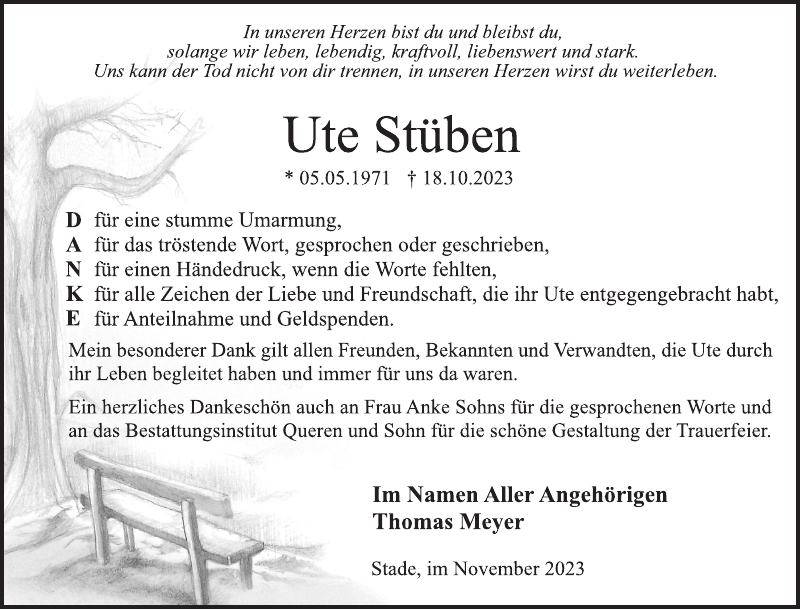 In unseren Herzen bist du und bleibst du,
solange wir leben, lebendig, kraftvoll, liebenswert und stark.
Uns kann der Tod nicht von dir trennen, in unseren Herzen wirst du weiterleben.

Ute Stüben

* 05.05.1971 † 18.10.2023

D für eine stumme Umarmung,
A für das tröstende Wort, gesprochen oder geschrieben,
N für einen Händedruck, wenn die Worte fehlten,
K für alle Zeichen der Liebe und Freundschaft, die ihr Ute entgegengebracht habt,
E für Anteilnahme und Geldspenden.

Mein besonderer Dank gilt allen Freunden, Bekannten und Verwandten, die Ute durch ihr Leben begleitet haben und immer für uns da waren.

Ein herzliches Dankeschön auch an Frau Anke Sohns für die gesprochenen Worte und an das Bestattungsinstitut Queren und Sohn für die schöne Gestaltung der Trauerfeier.

Im Namen Aller Angehörigen
Thomas Meyer

Stade, im November 2023